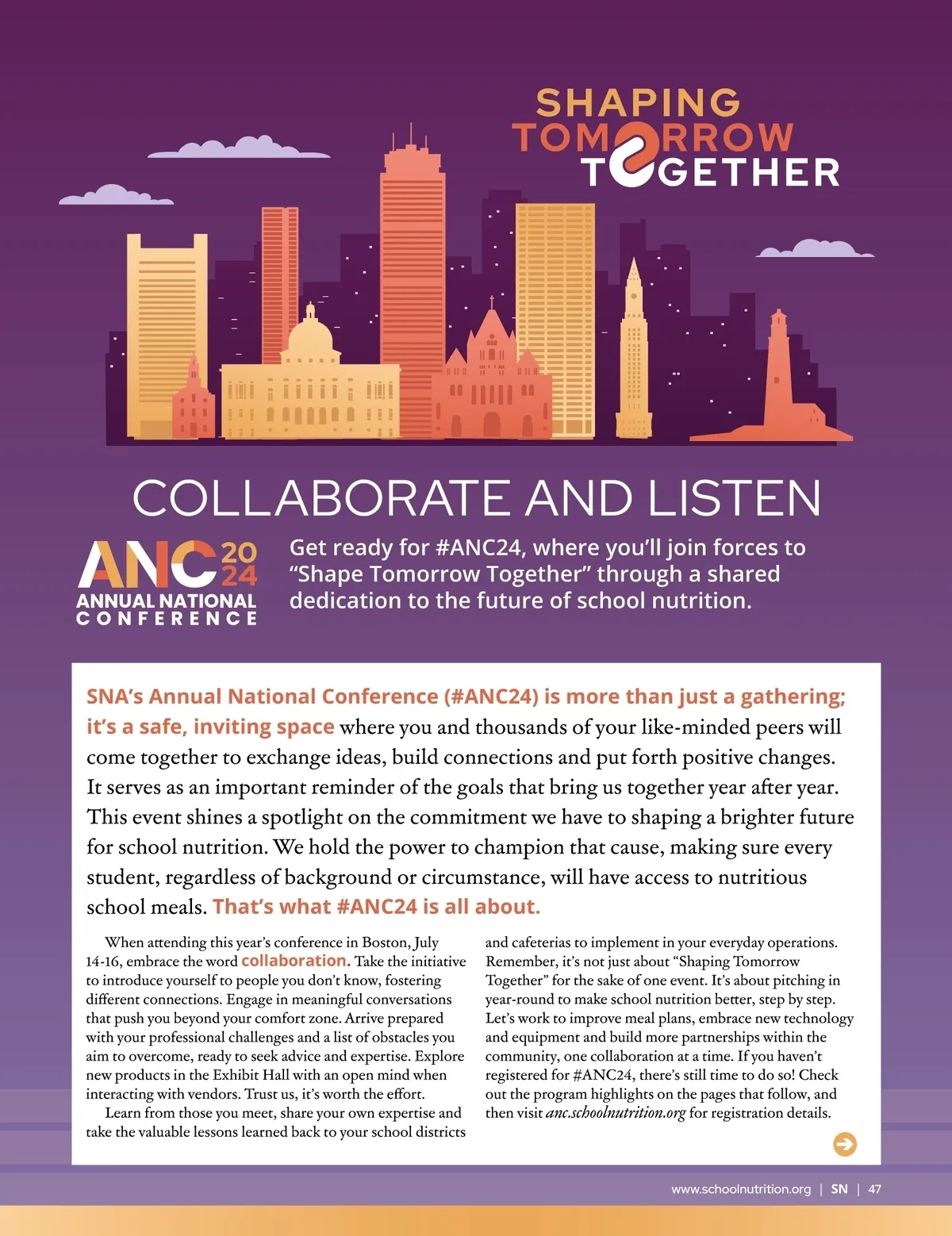 SHAPING TOMORROW TOGETHER

COLLABORATE AND LISTEN

ANC 2024 ANNUAL NATIONAL CONFERENCE

Get ready for #ANC24, where you'll join forces to "Shape Tomorrow Together" through a shared dedication to the future of school nutrition.

SNA's Annual National Conference (#ANC24) is more than just a gathering; it's a safe, inviting space where you and thousands of your like-minded peers will come together to exchange ideas, build connections and put forth positive changes. It serves as an important reminder of the goals that bring us together year after year. This event shines a spotlight on the commitment we have to shaping a brighter future for school nutrition. We hold the power to champion that cause, making sure every student, regardless of background or circumstance, will have access to nutritious school meals. That's what #ANC24 is all about.

When attending this year's conference in Boston, July 14-16, embrace the word collaboration. Take the initiative to introduce yourself to people you don't know, fostering different connections. Engage in meaningful conversations that push you beyond your comfort zone. Arrive prepared with your professional challenges and a list of obstacles you aim to overcome, ready to seek advice and expertise. Explore new products in the Exhibit Hall with an open mind when interacting with vendors. Trust us, it's worth the effort.

Learn from those you meet, share your own expertise and take the valuable lessons learned back to your school districts and cafeterias to implement in your everyday operations. Remember, it's not just about "Shaping Tomorrow Together" for the sake of one event. It's about pitching in year-round to make school nutrition better, step by step. Let's work to improve meal plans, embrace new technology and equipment and build more partnerships within the community, one collaboration at a time. If you haven't registered for #ANC24, there's still time to do so! Check out the program highlights on the pages that follow, and then visit anc.schoolnutrition.org for registration details.

www.schoolnutrition.org | SN | 47